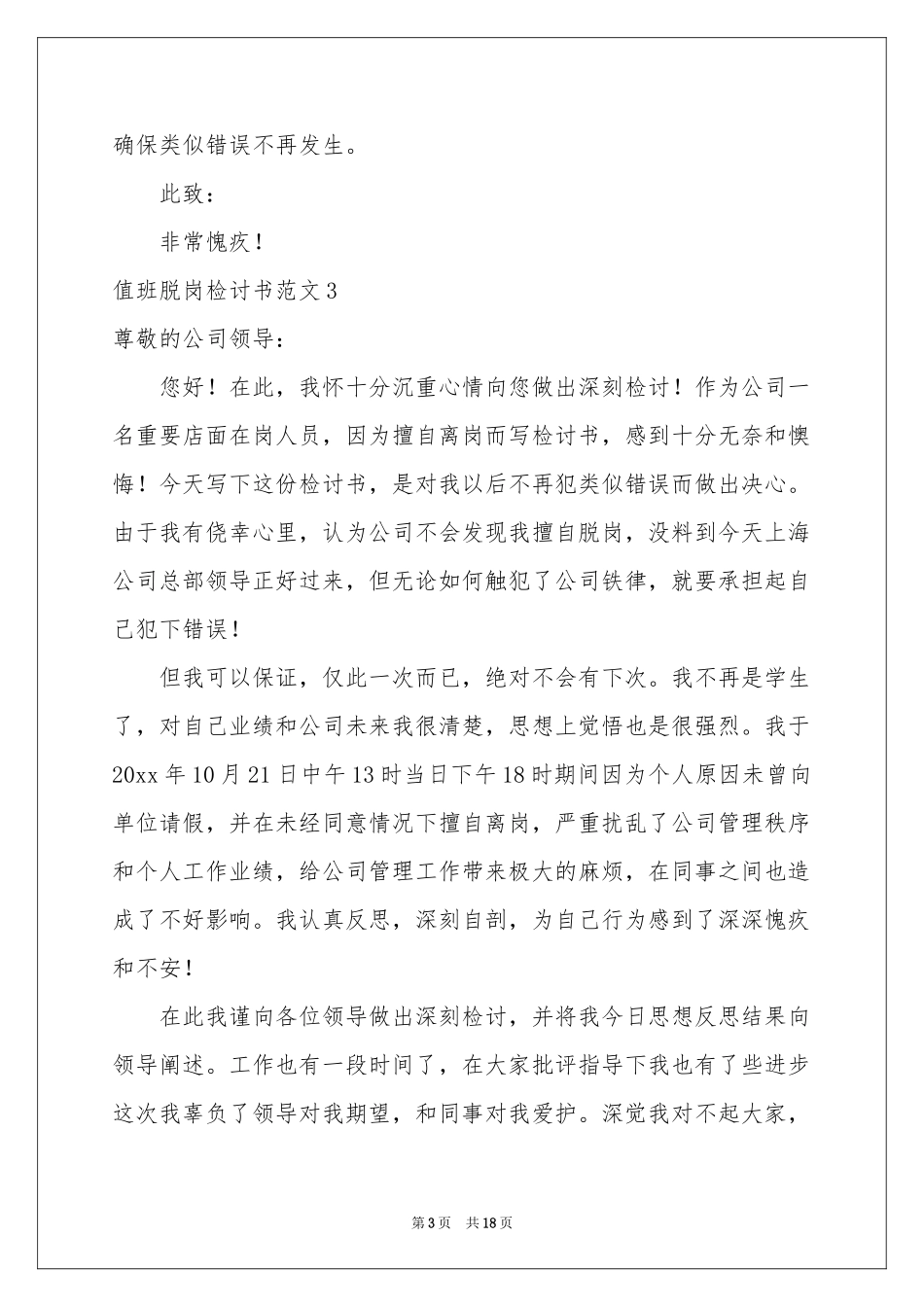 确保类似错误不再发生。

此致：

非常愧疚！

值班脱岗检讨书范文3

尊敬的公司领导：

您好！在此，我怀十分沉重心情向您做出深刻检讨！作为公司一名重要店面在岗人员，因为擅自离岗而写检讨书，感到十分无奈和懊悔！今天写下这份检讨书，是对我以后不再犯类似错误而做出决心。由于我有侥幸心里，认为公司不会发现我擅自脱岗，没料到今天上海公司总部领导正好过来，但无论如何触犯了公司铁律，就要承担起自己犯下错误！

但我可以保证，仅此一次而已，绝对不会有下次。我不再是学生了，对自己业绩和公司未来我很清楚，思想上觉悟也是很强烈。我于20xx年10月21日中午13时当日下午18时期间因为个人原因未曾向单位请假，并在未经同意情况下擅自离岗，严重扰乱了公司管理秩序和个人工作业绩，给公司管理工作带来极大的麻烦，在同事之间也造成了不好影响。我认真反思，深刻自剖，为自己行为感到了深深愧疚和不安！

在此我谨向各位领导做出深刻检讨，并将我今日思想反思结果向领导阐述。工作也有一段时间了，在大家批评指导下我也有了些进步这次我辜负了领导对我期望，和同事对我爱护。深觉我对不起大家，

第3页 共18页